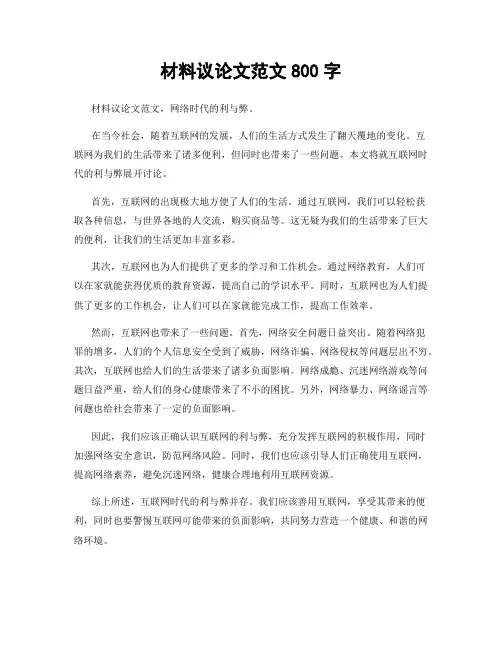 材料议论文范文 800 字

材料议论文范文，网络时代的利与弊。

在当今社会，随着互联网的发展，人们的生活方式发生了翻天覆地的变化。互联网为我们的生活带来了诸多便利，但同时也带来了一些问题。本文将就互联网时代的利与弊展开讨论。

首先，互联网的出现极大地方便了人们的生活。通过互联网，我们可以轻松获取各种信息，与世界各地的人交流，购买商品等。这无疑为我们的生活带来了巨大的便利，让我们的生活更加丰富多彩。

其次，互联网也为人们提供了更多的学习和工作机会。通过网络教育，人们可以在家就能获得优质的教育资源，提高自己的学识水平。同时，互联网也为人们提供了更多的工作机会，让人们可以在家就能完成工作，提高工作效率。

然而，互联网也带来了一些问题。首先，网络安全问题日益突出。随着网络犯罪的增多，人们的个人信息安全受到了威胁，网络诈骗、网络侵权等问题层出不穷。其次，互联网也给人们的生活带来了诸多负面影响。网络成瘾、沉迷网络游戏等问题日益严重，给人们的身心健康带来了不小的困扰。另外，网络暴力、网络谣言等问题也给社会带来了一定的负面影响。

因此，我们应该正确认识互联网的利与弊，充分发挥互联网的积极作用，同时加强网络安全意识，防范网络风险。同时，我们也应该引导人们正确使用互联网，提高网络素养，避免沉迷网络，健康合理地利用互联网资源。

综上所述，互联网时代的利与弊并存。我们应该善用互联网，享受其带来的便利，同时也要警惕互联网可能带来的负面影响，共同努力营造一个健康、和谐的网络环境。